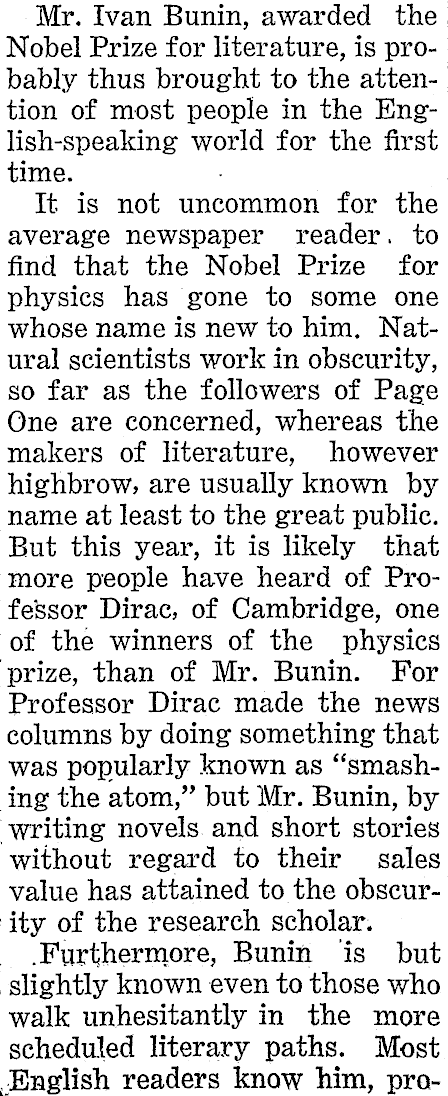 Mr. Ivan Bunin, awarded the Nobel Prize for literature, is probably thus brought to the attention of most people in the English-speaking world for the first time.

It is not uncommon for the average newspaper reader to find that the Nobel Prize for physics has gone to some one whose name is new to him. Natural scientists work in obscurity, so far as the followers of Page One are concerned, whereas the makers of literature, however highbrow, are usually known by name at least to the great public. But this year, it is likely that more people have heard of Professor Dirac, of Cambridge, one of the winners of the physics prize, than of Mr. Bunin. For Professor Dirac made the news columns by doing something that was popularly known as "smashing the atom," but Mr. Bunin, by writing novels and short stories without regard to their sales value has attained to the obscurity of the research scholar.

Furthermore, Bunin is but slightly known even to those who walk unhesitantly in the more scheduled literary paths. Most English readers know him, pro-